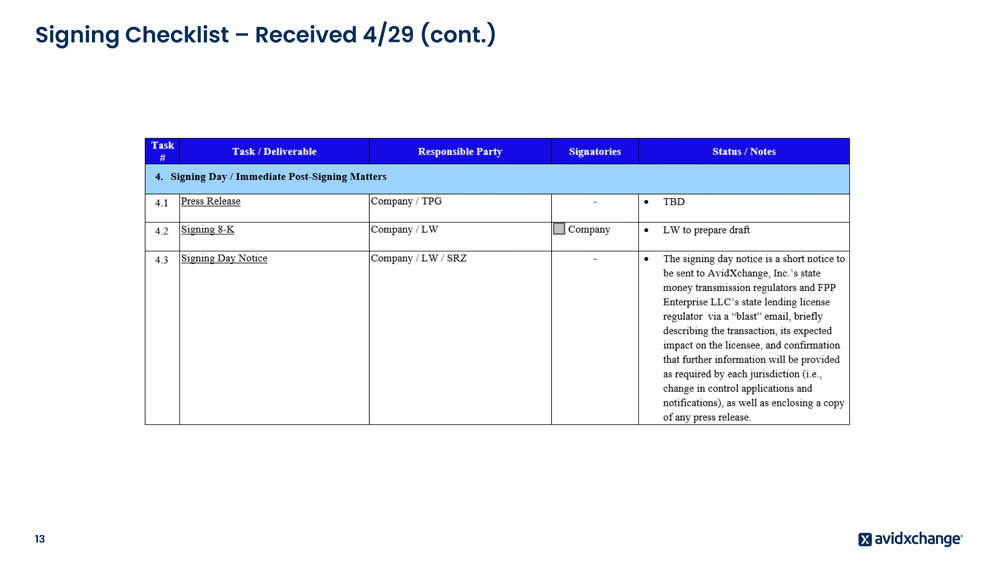 Signing Checklist – Received 4/29 (cont.)

| Task # | Task / Deliverable | Responsible Party | Signatories | Status / Notes |
|---|---|---|---|---|
| 4. Signing Day / Immediate Post-Signing Matters | | | | |
| 4.1 | Press Release | Company / TPG | - | • TBD |
| 4.2 | Signing 8-K | Company / LW | Company | • LW to prepare draft |
| 4.3 | Signing Day Notice | Company / LW / SRZ | - | • The signing day notice is a short notice to be sent to AvidXchange, Inc.'s state money transmission regulators and FPP Enterprise LLC's state lending license regulator via a "blast" email, briefly describing the transaction, its expected impact on the licensee, and confirmation that further information will be provided as required by each jurisdiction (i.e., change in control applications and notifications), as well as enclosing a copy of any press release. |

13

avidxchange